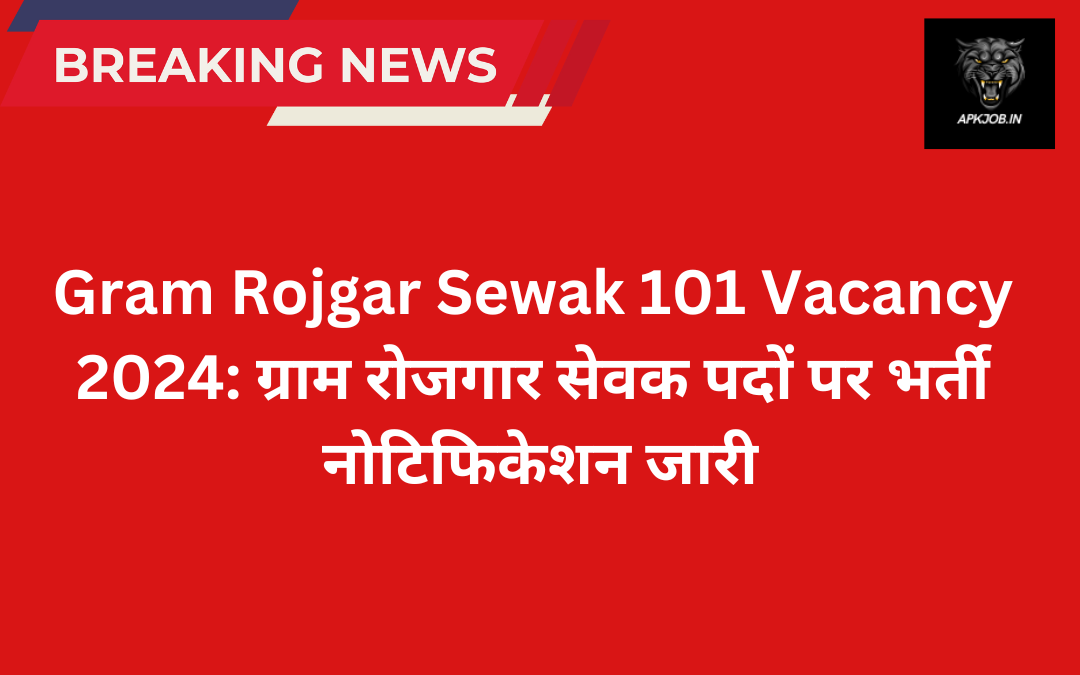 BREAKING NEWS

APKJOB.IN

Gram Rojgar Sewak 101 Vacancy 2024: ग्राम रोजगार सेवक पदों पर भर्ती नोटिफिकेशन जारी